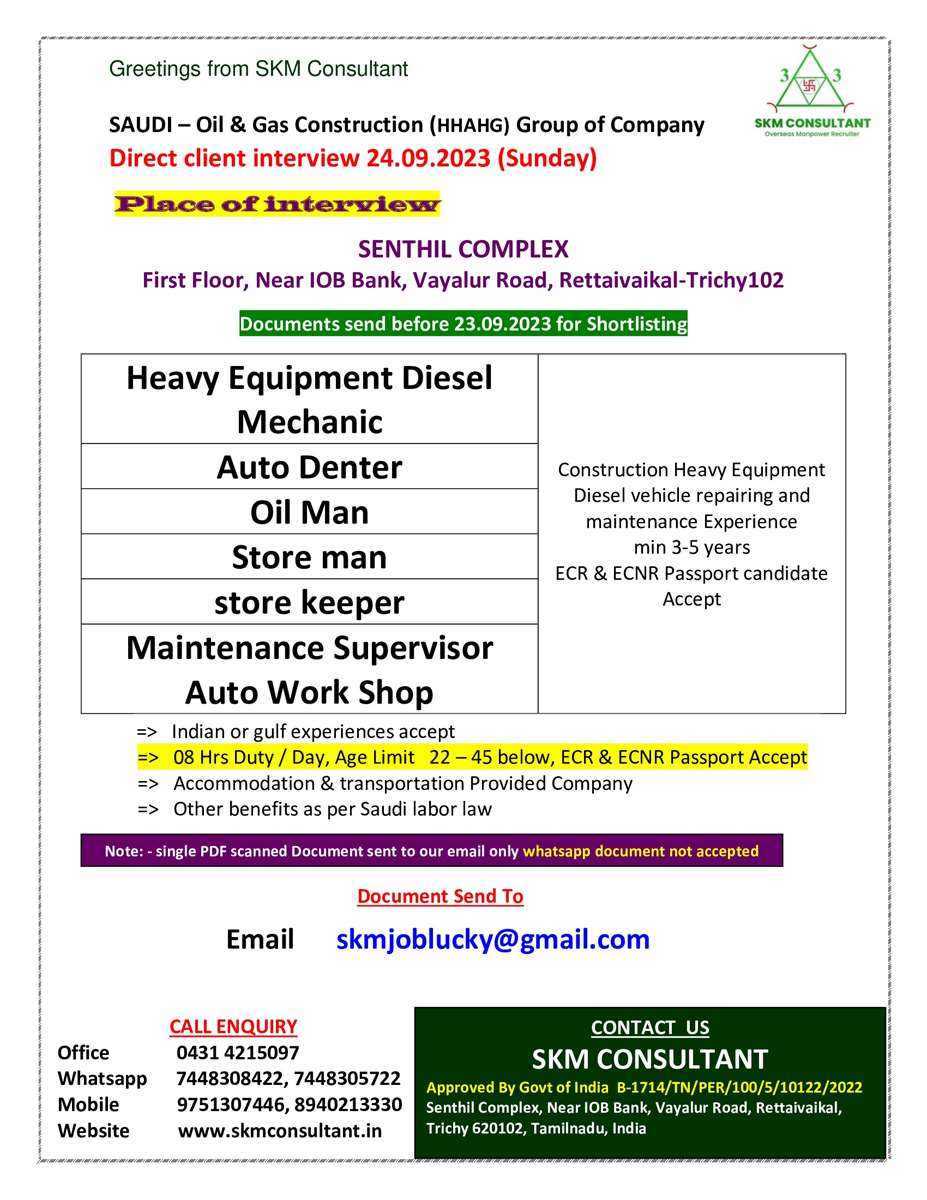 Greetings from SKM Consultant

3 3
SKM CONSULTANT
Overseas Manpower Recruiter

SAUDI – Oil & Gas Construction (HHAHG) Group of Company
Direct client interview 24.09.2023 (Sunday)

Place of interview

SENTHIL COMPLEX
First Floor, Near IOB Bank, Vayalur Road, Rettaivaikal-Trichy102

Documents send before 23.09.2023 for Shortlisting

| Heavy Equipment Diesel Mechanic | Construction Heavy Equipment Diesel vehicle repairing and maintenance Experience min 3-5 years ECR & ECNR Passport candidate Accept |
|---|---|
| Auto Denter | |
| Oil Man | |
| Store man | |
| store keeper | |
| Maintenance Supervisor Auto Work Shop | |

=> Indian or gulf experiences accept
=> 08 Hrs Duty / Day, Age Limit 22 – 45 below, ECR & ECNR Passport Accept
=> Accommodation & transportation Provided Company
=> Other benefits as per Saudi labor law

Note: - single PDF scanned Document sent to our email only whatsapp document not accepted

Document Send To

Email skmjoblucky@gmail.com

CALL ENQUIRY
Office 0431 4215097
Whatsapp 7448308422, 7448305722
Mobile 9751307446, 8940213330
Website www.skmconsultant.in

CONTACT US
SKM CONSULTANT
Approved By Govt of India B-1714/TN/PER/100/5/10122/2022
Senthil Complex, Near IOB Bank, Vayalur Road, Rettaivaikal, Trichy 620102, Tamilnadu, India